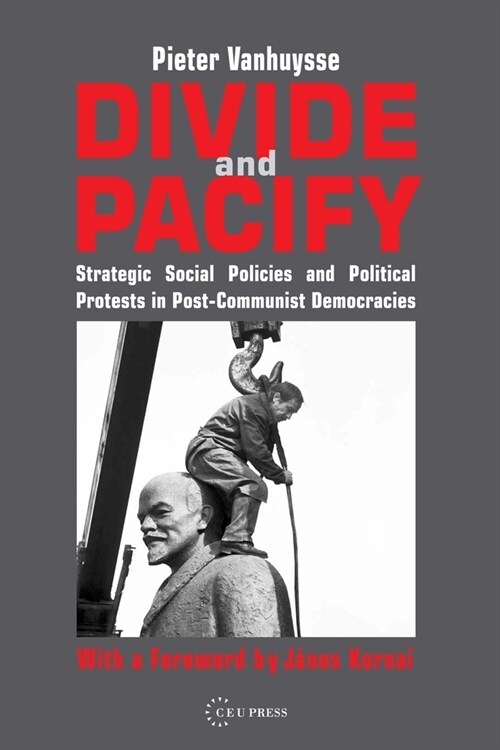 Pieter Vanhuysse

DIVIDE and PACIFY

Strategic Social Policies and Political Protests in Post-Communist Democracies

With a Foreword by János Kornai

CEU PRESS